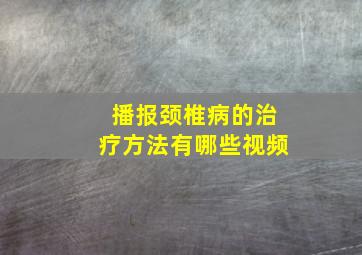 播报颈椎病的治疗方法有哪些视频